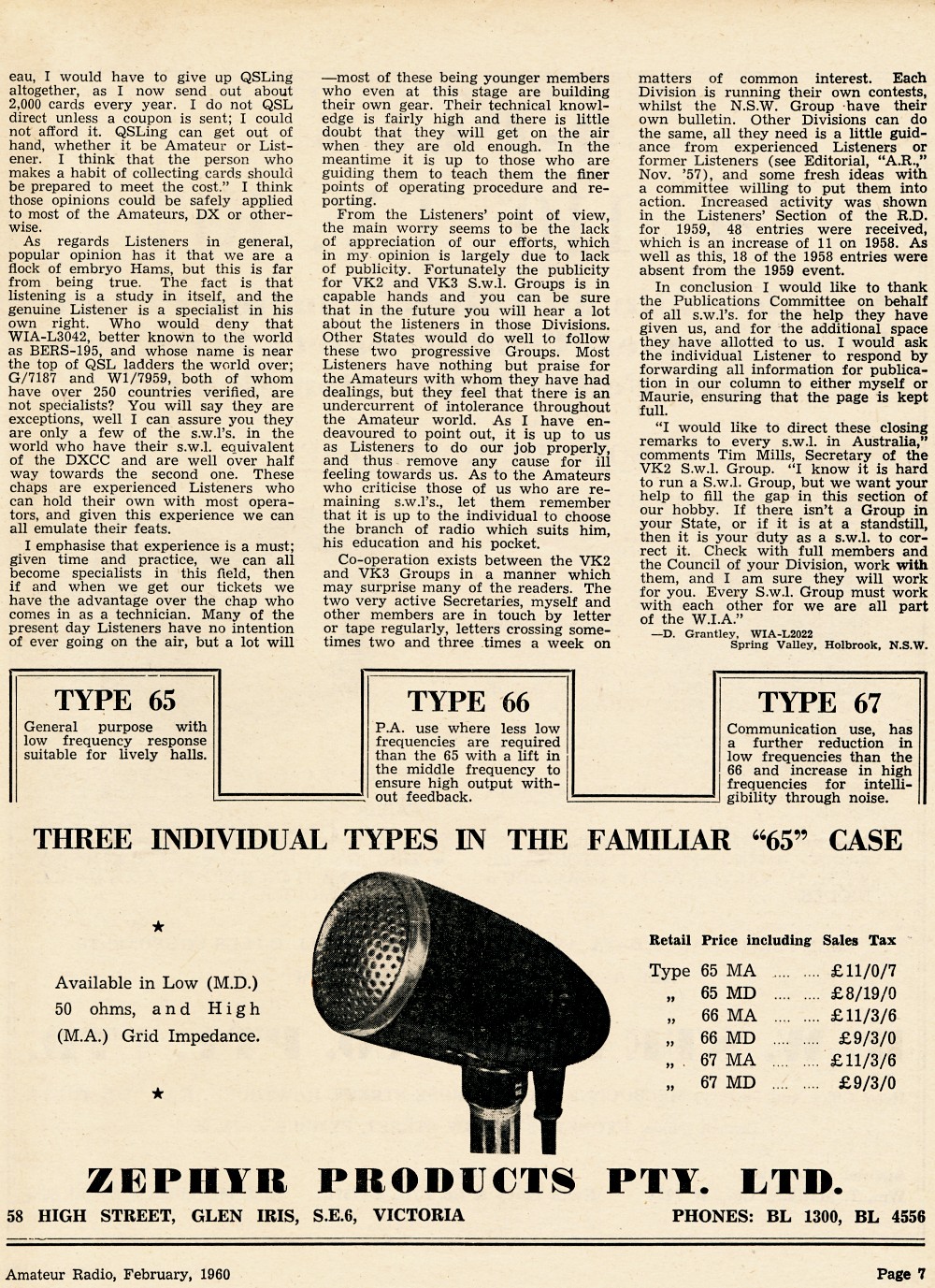 eau, I would have to give up QSLing altogether, as I now send out about 2,000 cards every year. I do not QSL direct unless a coupon is sent; I could not afford it. QSLing can get out of hand, whether it be Amateur or Listener. I think that the person who makes a habit of collecting cards should be prepared to meet the cost." I think those opinions could be safely applied to most of the Amateurs, DX or otherwise.

As regards Listeners in general, popular opinion has it that we are a flock of embryo Hams, but this is far from being true. The fact is that listening is a study in itself, and the genuine Listener is a specialist in his own right. Who would deny that WIA-L3042, better known to the world as BERS-195, and whose name is near the top of QSL ladders the world over; G/7187 and W1/7959, both of whom have over 250 countries verified, are not specialists? You will say they are exceptions, well I can assure you they are only a few of the s.w.l's. in the world who have their s.w.l. equivalent of the DXCC and are well over half way towards the second one. These chaps are experienced Listeners who can hold their own with most operators, and given this experience we can all emulate their feats.

I emphasise that experience is a must; given time and practice, we can all become specialists in this field, then if and when we get our tickets we have the advantage over the chap who comes in as a technician. Many of the present day Listeners have no intention of ever going on the air, but a lot will —most of these being younger members who even at this stage are building their own gear. Their technical knowledge is fairly high and there is little doubt that they will get on the air when they are old enough. In the meantime it is up to those who are guiding them to teach them the finer points of operating procedure and reporting.

From the Listeners' point of view, the main worry seems to be the lack of appreciation of our efforts, which in my opinion is largely due to lack of publicity. Fortunately the publicity for VK2 and VK3 S.w.l. Groups is in capable hands and you can be sure that in the future you will hear a lot about the listeners in those Divisions. Other States would do well to follow these two progressive Groups. Most Listeners have nothing but praise for the Amateurs with whom they have had dealings, but they feel that there is an undercurrent of intolerance throughout the Amateur world. As I have endeavoured to point out, it is up to us as Listeners to do our job properly, and thus remove any cause for ill feeling towards us. As to the Amateurs who criticise those of us who are remaining s.w.l's., let them remember that it is up to the individual to choose the branch of radio which suits him, his education and his pocket.

Co-operation exists between the VK2 and VK3 Groups in a manner which may surprise many of the readers. The two very active Secretaries, myself and other members are in touch by letter or tape regularly, letters crossing sometimes two and three times a week on matters of common interest. Each Division is running their own contests, whilst the N.S.W. Group have their own bulletin. Other Divisions can do the same, all they need is a little guidance from experienced Listeners or former Listeners (see Editorial, "A.R.," Nov. '57), and some fresh ideas with a committee willing to put them into action. Increased activity was shown in the Listeners' Section of the R.D. for 1959, 48 entries were received, which is an increase of 11 on 1958. As well as this, 18 of the 1958 entries were absent from the 1959 event.

In conclusion I would like to thank the Publications Committee on behalf of all s.w.l's. for the help they have given us, and for the additional space they have allotted to us. I would ask the individual Listener to respond by forwarding all information for publication in our column to either myself or Maurie, ensuring that the page is kept full.

"I would like to direct these closing remarks to every s.w.l. in Australia," comments Tim Mills, Secretary of the VK2 S.w.l. Group. "I know it is hard to run a S.w.l. Group, but we want your help to fill the gap in this section of our hobby. If there isn't a Group in your State, or if it is at a standstill, then it is your duty as a s.w.l. to correct it. Check with full members and the Council of your Division, work with them, and I am sure they will work for you. Every S.w.l. Group must work with each other for we are all part of the W.I.A."

—D. Grantley, WIA-L2022
Spring Valley, Holbrook, N.S.W.

TYPE 65
General purpose with low frequency response suitable for lively halls.

TYPE 66
P.A. use where less low frequencies are required than the 65 with a lift in the middle frequency to ensure high output without feedback.

TYPE 67
Communication use, has a further reduction in low frequencies than the 66 and increase in high frequencies for intelligibility through noise.

THREE INDIVIDUAL TYPES IN THE FAMILIAR "65" CASE

★

Available in Low (M.D.) 50 ohms, and High (M.A.) Grid Impedance.

★

Retail Price including Sales Tax
Type 65 MA .... .... £11/0/7
„ 65 MD .... .... £8/19/0
„ 66 MA .... .... £11/3/6
„ 66 MD .... .... £9/3/0
„ 67 MA .... .... £11/3/6
„ 67 MD .... .... £9/3/0

ZEPHYR PRODUCTS PTY. LTD.

58 HIGH STREET, GLEN IRIS, S.E.6, VICTORIA

PHONES: BL 1300, BL 4556

Amateur Radio, February, 1960

Page 7